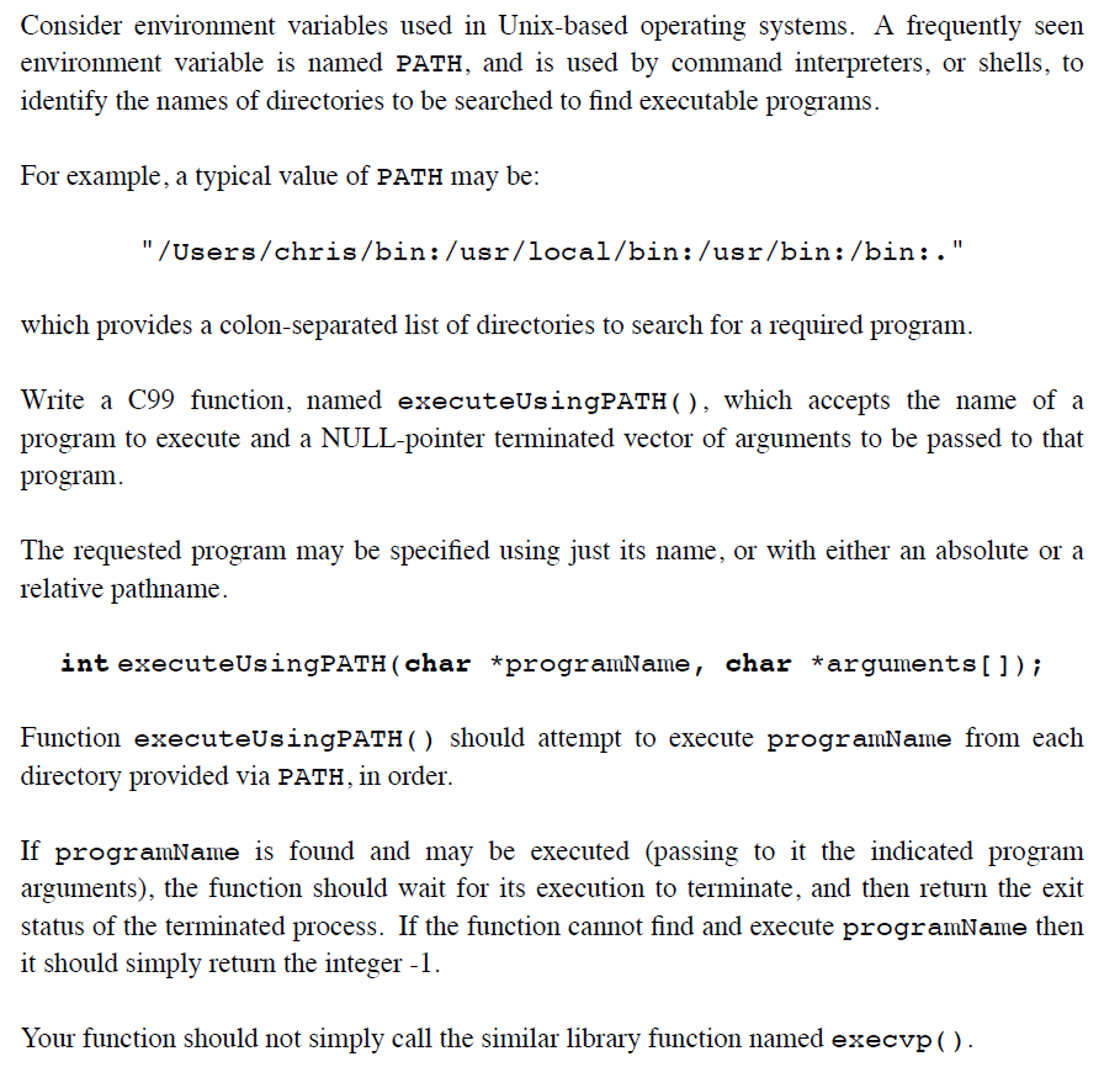 Consider environment variables used in Unix-based operating systems. A frequently seen environment variable is named PATH, and is used by command interpreters, or shells, to identify the names of directories to be searched to find executable programs.

For example, a typical value of PATH may be:

"/Users/chris/bin:/usr/local/bin:/usr/bin:/bin:."

which provides a colon-separated list of directories to search for a required program.

Write a C99 function, named executeUsingPATH(), which accepts the name of a program to execute and a NULL-pointer terminated vector of arguments to be passed to that program.

The requested program may be specified using just its name, or with either an absolute or a relative pathname.

int executeUsingPATH(char *programName, char *arguments[]);

Function executeUsingPATH() should attempt to execute programName from each directory provided via PATH, in order.

If programName is found and may be executed (passing to it the indicated program arguments), the function should wait for its execution to terminate, and then return the exit status of the terminated process. If the function cannot find and execute programName then it should simply return the integer -1.

Your function should not simply call the similar library function named execvp().